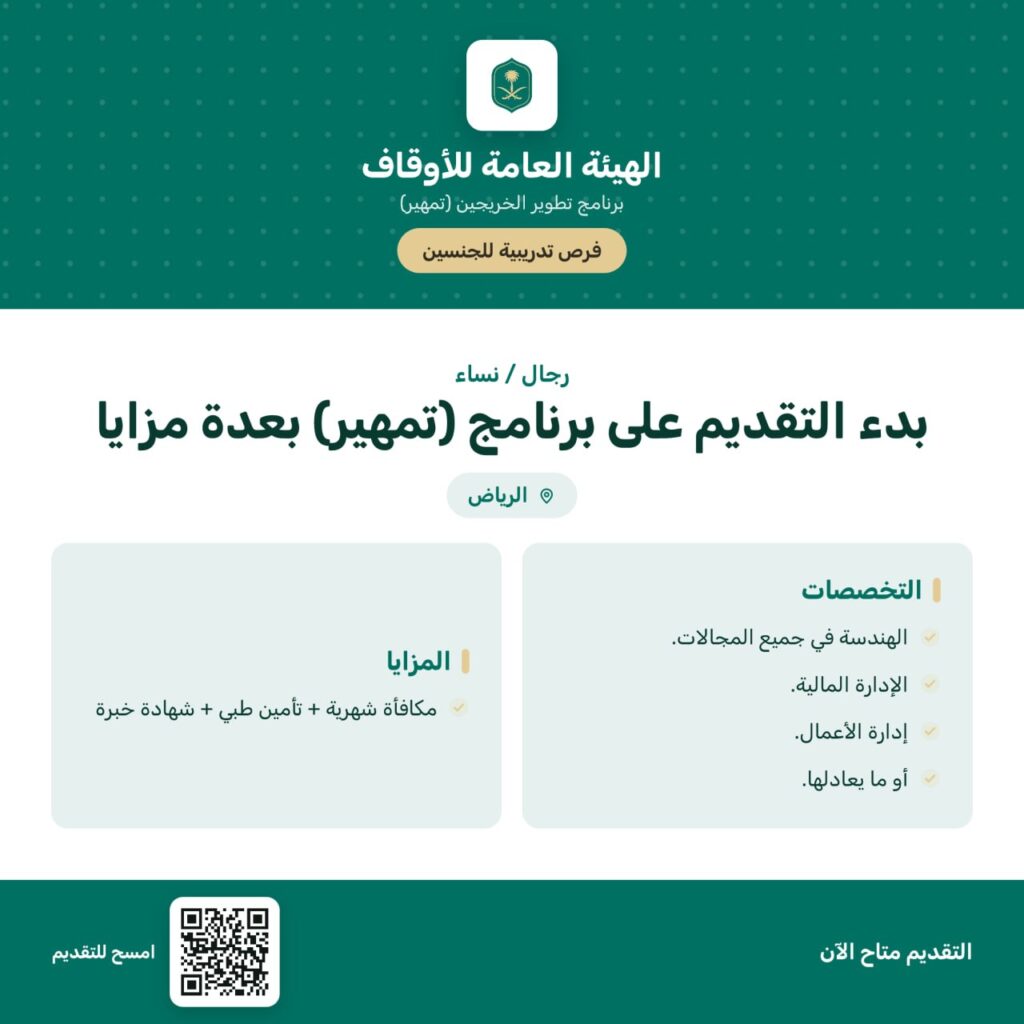 الهيئة العامة للأوقاف
برنامج تطوير الخريجين (تمهير)

فرص تدريبية للجنسين

رجال / نساء
بدء التقديم على برنامج (تمهير) بعدة مزايا

الرياض

التخصصات
الهندسة في جميع المجالات.
الإدارة المالية.
إدارة الأعمال.
أو ما يعادلها.

المزايا
مكافأة شهرية + تأمين طبي + شهادة خبرة

التقديم متاح الآن

امسح للتقديم